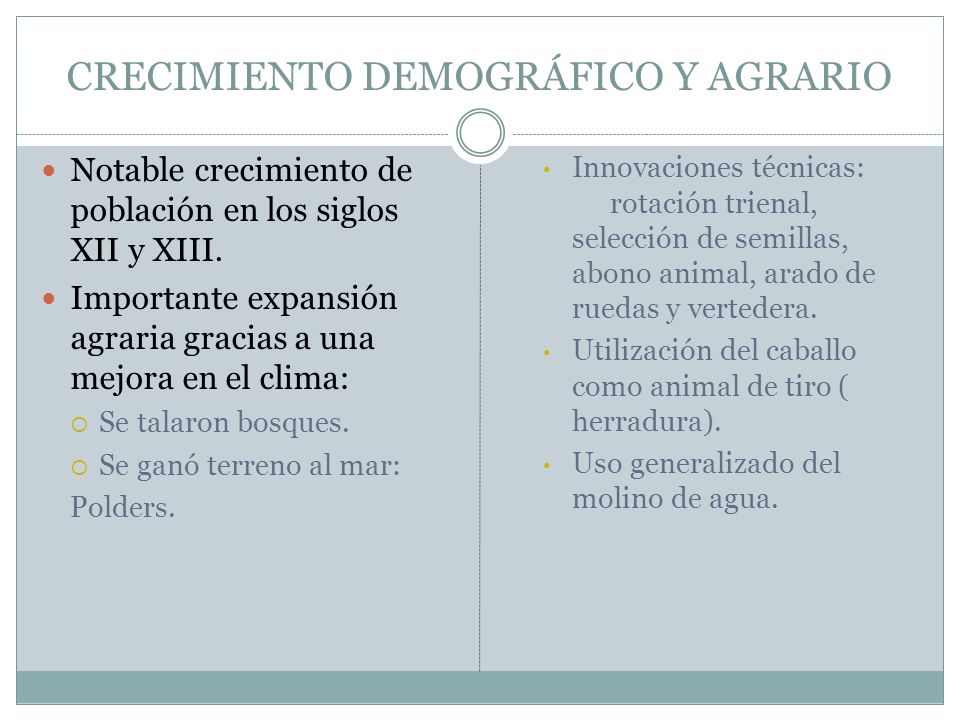 CRECIMIENTO DEMOGRÁFICO Y AGRARIO

- Notable crecimiento de población en los siglos XII y XIII.
- Importante expansión agraria gracias a una mejora en el clima:
  - Se talaron bosques.
  - Se ganó terreno al mar: Polders.

- Innovaciones técnicas: rotación trienal, selección de semillas, abono animal, arado de ruedas y vertedera.
- Utilización del caballo como animal de tiro ( herradura).
- Uso generalizado del molino de agua.